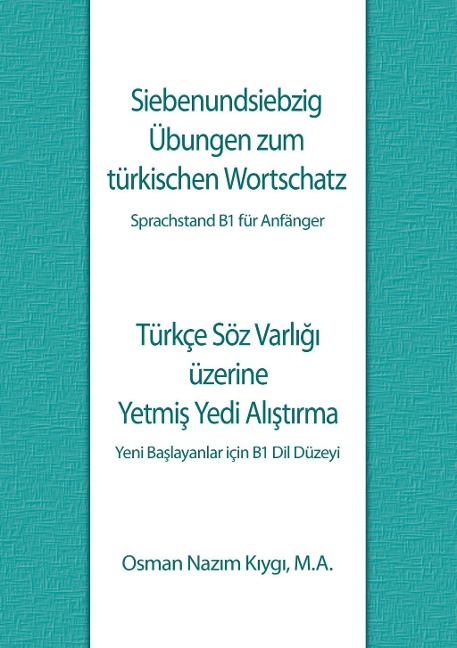 Siebenundsiebzig Übungen zum türkischen Wortschatz

Sprachstand B1 für Anfänger

Türkçe Söz Varlığı üzerine Yetmiş Yedi Alıştırma

Yeni Başlayanlar için B1 Dil Düzeyi

Osman Nazım Kıygı, M.A.